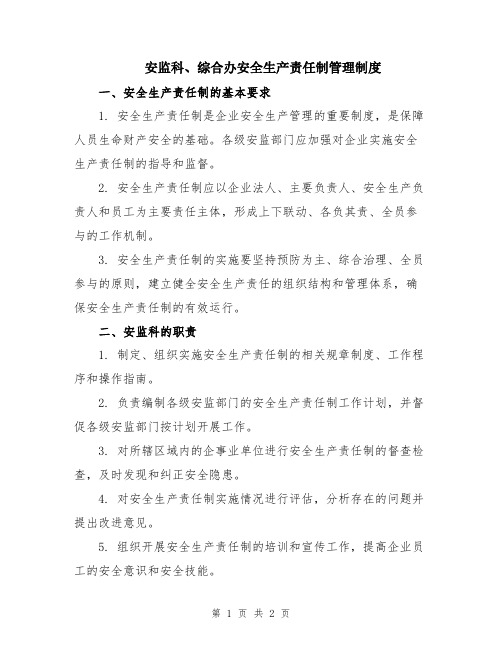 安监科、综合办安全生产责任制管理制度

一、安全生产责任制的基本要求

1. 安全生产责任制是企业安全生产管理的重要制度，是保障人员生命财产安全的基础。各级安监部门应加强对企业实施安全生产责任制的指导和监督。

2. 安全生产责任制应以企业法人、主要负责人、安全生产负责人和员工为主要责任主体，形成上下联动、各负其责、全员参与的工作机制。

3. 安全生产责任制的实施要坚持预防为主、综合治理、全员参与的原则，建立健全安全生产责任的组织结构和管理体系，确保安全生产责任制的有效运行。

二、安监科的职责

1. 制定、组织实施安全生产责任制的相关规章制度、工作程序和操作指南。

2. 负责编制各级安监部门的安全生产责任制工作计划，并督促各级安监部门按计划开展工作。

3. 对所辖区域内的企事业单位进行安全生产责任制的督查检查，及时发现和纠正安全隐患。

4. 对安全生产责任制实施情况进行评估，分析存在的问题并提出改进意见。

5. 组织开展安全生产责任制的培训和宣传工作，提高企业员工的安全意识和安全技能。

第 1 页 共 2 页